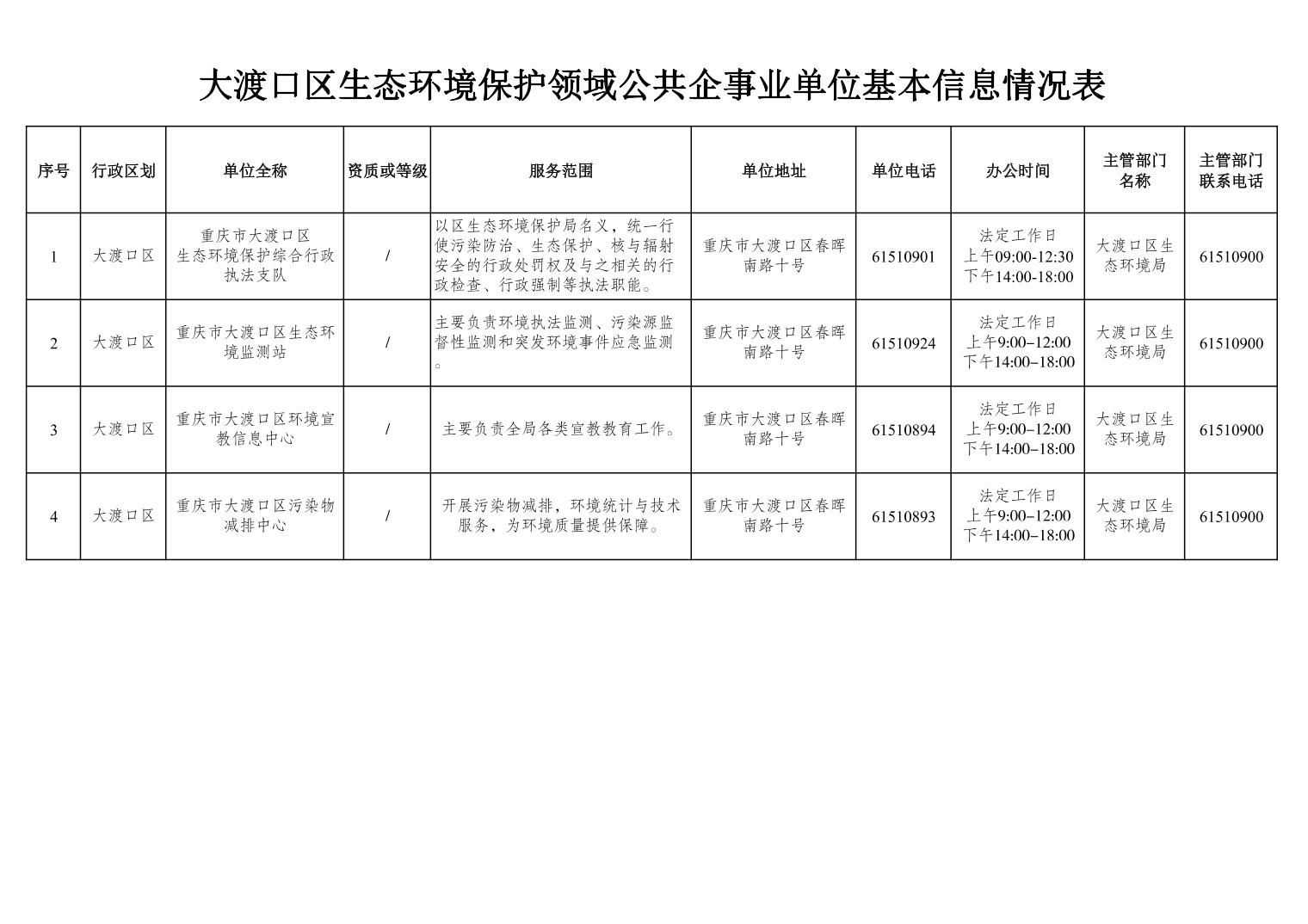 大渡口区生态环境保护领域公共企事业单位基本信息情况表

| 序号 | 行政区划 | 单位全称 | 资质或等级 | 服务范围 | 单位地址 | 单位电话 | 办公时间 | 主管部门名称 | 主管部门联系电话 |
|---|---|---|---|---|---|---|---|---|---|
| 1 | 大渡口区 | 重庆市大渡口区生态环境保护综合行政执法支队 | / | 以区生态环境保护局名义，统一行使污染防治、生态保护、核与辐射安全的行政处罚权及与之相关的行政检查、行政强制等执法职能。 | 重庆市大渡口区春晖南路十号 | 61510901 | 法定工作日 上午09:00-12:30 下午14:00-18:00 | 大渡口区生态环境局 | 61510900 |
| 2 | 大渡口区 | 重庆市大渡口区生态环境监测站 | / | 主要负责环境执法监测、污染源监督性监测和突发环境事件应急监测。 | 重庆市大渡口区春晖南路十号 | 61510924 | 法定工作日 上午9:00–12:00 下午14:00–18:00 | 大渡口区生态环境局 | 61510900 |
| 3 | 大渡口区 | 重庆市大渡口区环境宣教信息中心 | / | 主要负责全局各类宣教教育工作。 | 重庆市大渡口区春晖南路十号 | 61510894 | 法定工作日 上午9:00–12:00 下午14:00–18:00 | 大渡口区生态环境局 | 61510900 |
| 4 | 大渡口区 | 重庆市大渡口区污染物减排中心 | / | 开展污染物减排，环境统计与技术服务，为环境质量提供保障。 | 重庆市大渡口区春晖南路十号 | 61510893 | 法定工作日 上午9:00–12:00 下午14:00–18:00 | 大渡口区生态环境局 | 61510900 |